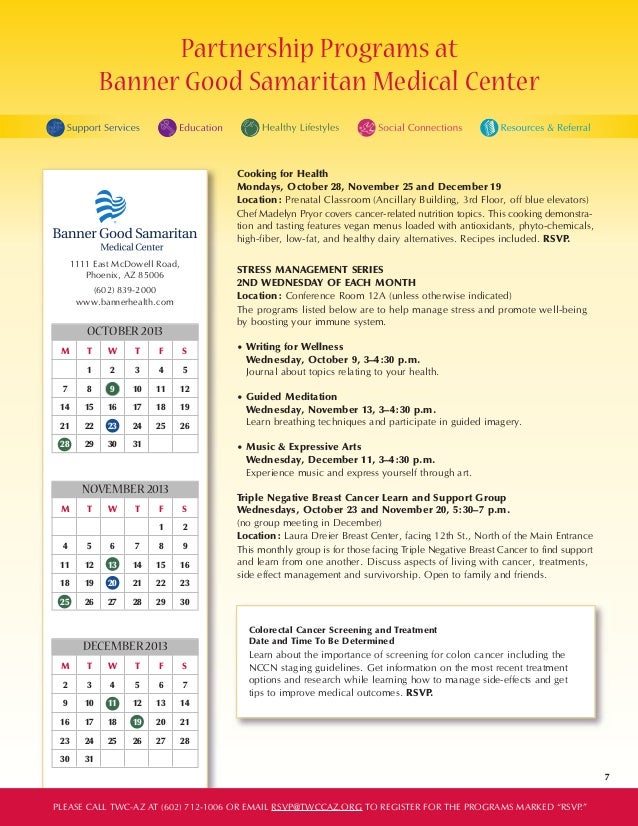 Partnership Programs at
Banner Good Samaritan Medical Center

Support Services  Education  Healthy Lifestyles  Social Connections  Resources & Referral

Banner Good Samaritan
Medical Center

1111 East McDowell Road,
Phoenix, AZ 85006
(602) 839-2000
www.bannerhealth.com

OCTOBER 2013

| M | T | W | T | F | S |
|---|---|---|---|---|---|
| | 1 | 2 | 3 | 4 | 5 |
| 7 | 8 | 9 | 10 | 11 | 12 |
| 14 | 15 | 16 | 17 | 18 | 19 |
| 21 | 22 | 23 | 24 | 25 | 26 |
| 28 | 29 | 30 | 31 | | |

NOVEMBER 2013

| M | T | W | T | F | S |
|---|---|---|---|---|---|
| | | | | 1 | 2 |
| 4 | 5 | 6 | 7 | 8 | 9 |
| 11 | 12 | 13 | 14 | 15 | 16 |
| 18 | 19 | 20 | 21 | 22 | 23 |
| 25 | 26 | 27 | 28 | 29 | 30 |

DECEMBER 2013

| M | T | W | T | F | S |
|---|---|---|---|---|---|
| 2 | 3 | 4 | 5 | 6 | 7 |
| 9 | 10 | 11 | 12 | 13 | 14 |
| 16 | 17 | 18 | 19 | 20 | 21 |
| 23 | 24 | 25 | 26 | 27 | 28 |
| 30 | 31 | | | | |

Cooking for Health
Mondays, October 28, November 25 and December 19
Location: Prenatal Classroom (Ancillary Building, 3rd Floor, off blue elevators)
Chef Madelyn Pryor covers cancer-related nutrition topics. This cooking demonstration and tasting features vegan menus loaded with antioxidants, phyto-chemicals, high-fiber, low-fat, and healthy dairy alternatives. Recipes included. RSVP.

STRESS MANAGEMENT SERIES
2ND WEDNESDAY OF EACH MONTH
Location: Conference Room 12A (unless otherwise indicated)
The programs listed below are to help manage stress and promote well-being by boosting your immune system.

• Writing for Wellness
Wednesday, October 9, 3–4:30 p.m.
Journal about topics relating to your health.

• Guided Meditation
Wednesday, November 13, 3–4:30 p.m.
Learn breathing techniques and participate in guided imagery.

• Music & Expressive Arts
Wednesday, December 11, 3–4:30 p.m.
Experience music and express yourself through art.

Triple Negative Breast Cancer Learn and Support Group
Wednesdays, October 23 and November 20, 5:30–7 p.m.
(no group meeting in December)
Location: Laura Dreier Breast Center, facing 12th St., North of the Main Entrance
This monthly group is for those facing Triple Negative Breast Cancer to find support and learn from one another. Discuss aspects of living with cancer, treatments, side effect management and survivorship. Open to family and friends.

Colorectal Cancer Screening and Treatment
Date and Time To Be Determined
Learn about the importance of screening for colon cancer including the NCCN staging guidelines. Get information on the most recent treatment options and research while learning how to manage side-effects and get tips to improve medical outcomes. RSVP.

7

PLEASE CALL TWC-AZ AT (602) 712-1006 OR EMAIL RSVP@TWCCAZ.ORG TO REGISTER FOR THE PROGRAMS MARKED "RSVP."